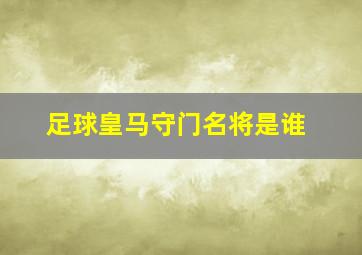 足球皇马守门名将是谁